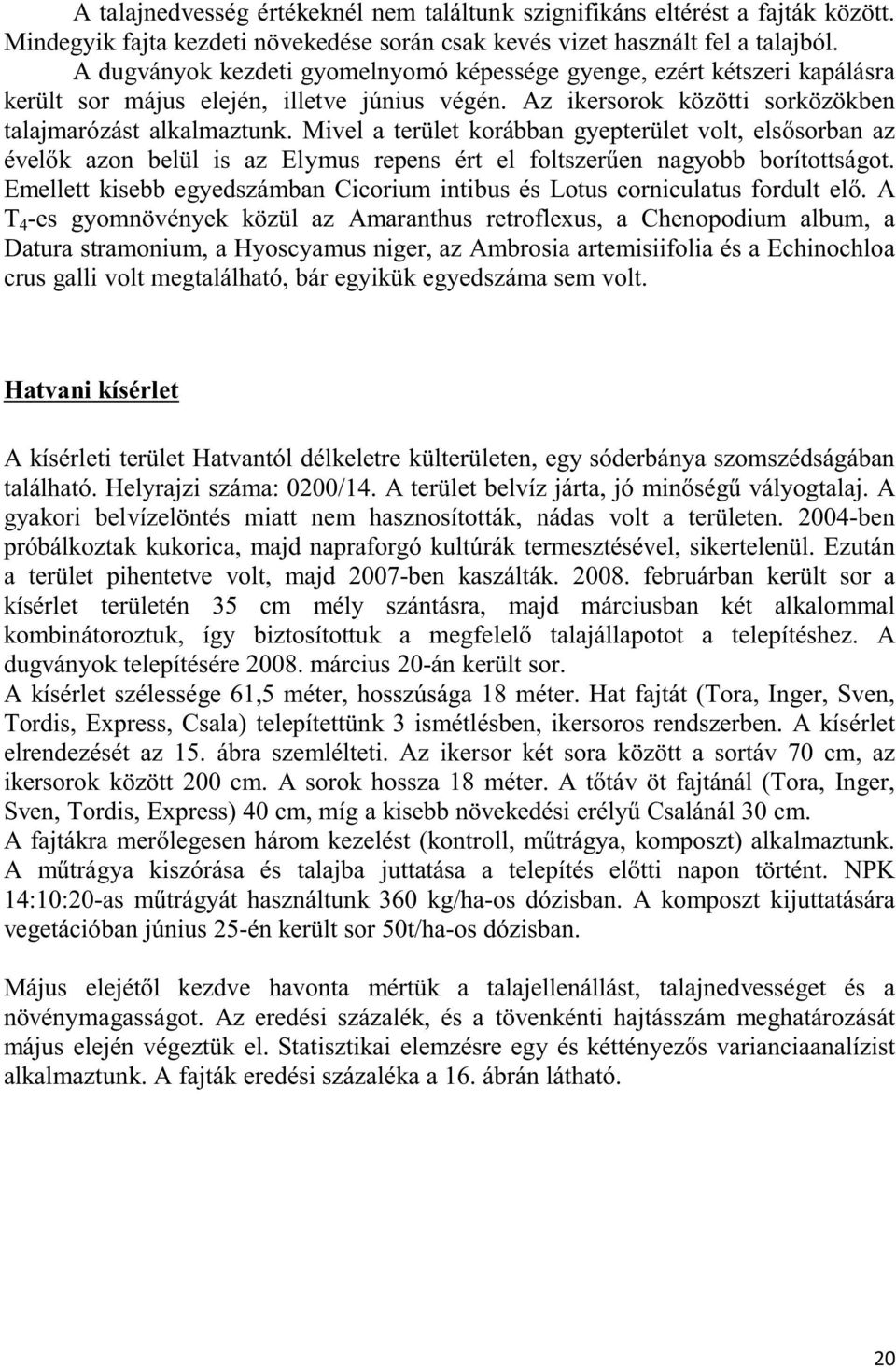 A talajnedvesség értékeknél nem találtunk szignifikáns eltérést a fajták között. Mindegyik fajta kezdeti növekedése során csak kevés vizet használt fel a talajból.

A dugványok kezdeti gyomelnyomó képessége gyenge, ezért kétszeri kapálásra került sor május elején, illetve június végén. Az ikersorok közötti sorközökben talajmarózást alkalmaztunk. Mivel a terület korábban gyepterület volt, elsősorban az évelők azon belül is az Elymus repens ért el foltszerűen nagyobb borítottságot. Emellett kisebb egyedszámban Cicorium intibus és Lotus corniculatus fordult elő. A $T_4$-es gyomnövények közül az Amaranthus retroflexus, a Chenopodium album, a Datura stramonium, a Hyoscyamus niger, az Ambrosia artemisiifolia és a Echinochloa crus galli volt megtalálható, bár egyikük egyedszáma sem volt.

Hatvani kísérlet

A kísérleti terület Hatvantól délkeletre külterületen, egy sóderbánya szomszédságában található. Helyrajzi száma: 0200/14. A terület belvíz járta, jó minőségű vályogtalaj. A gyakori belvízelöntés miatt nem hasznosították, nádas volt a területen. 2004-ben próbálkoztak kukorica, majd napraforgó kultúrák termesztésével, sikertelenül. Ezután a terület pihentetve volt, majd 2007-ben kaszálták. 2008. februárban került sor a kísérlet területén 35 cm mély szántásra, majd márciusban két alkalommal kombinátoroztuk, így biztosítottuk a megfelelő talajállapotot a telepítéshez. A dugványok telepítésére 2008. március 20-án került sor.
A kísérlet szélessége 61,5 méter, hosszúsága 18 méter. Hat fajtát (Tora, Inger, Sven, Tordis, Express, Csala) telepítettünk 3 ismétlésben, ikersoros rendszerben. A kísérlet elrendezését az 15. ábra szemlélteti. Az ikersor két sora között a sortáv 70 cm, az ikersorok között 200 cm. A sorok hossza 18 méter. A tőtáv öt fajtánál (Tora, Inger, Sven, Tordis, Express) 40 cm, míg a kisebb növekedési erélyű Csalánál 30 cm.
A fajtákra merőlegesen három kezelést (kontroll, műtrágya, komposzt) alkalmaztunk. A műtrágya kiszórása és talajba juttatása a telepítés előtti napon történt. NPK 14:10:20-as műtrágyát használtunk 360 kg/ha-os dózisban. A komposzt kijuttatására vegetációban június 25-én került sor 50t/ha-os dózisban.

Május elejétől kezdve havonta mértük a talajellenállást, talajnedvességet és a növénymagasságot. Az eredési százalék, és a tövenkénti hajtásszám meghatározását május elején végeztük el. Statisztikai elemzésre egy és kéttényezős varianciaanalízist alkalmaztunk. A fajták eredési százaléka a 16. ábrán látható.

20